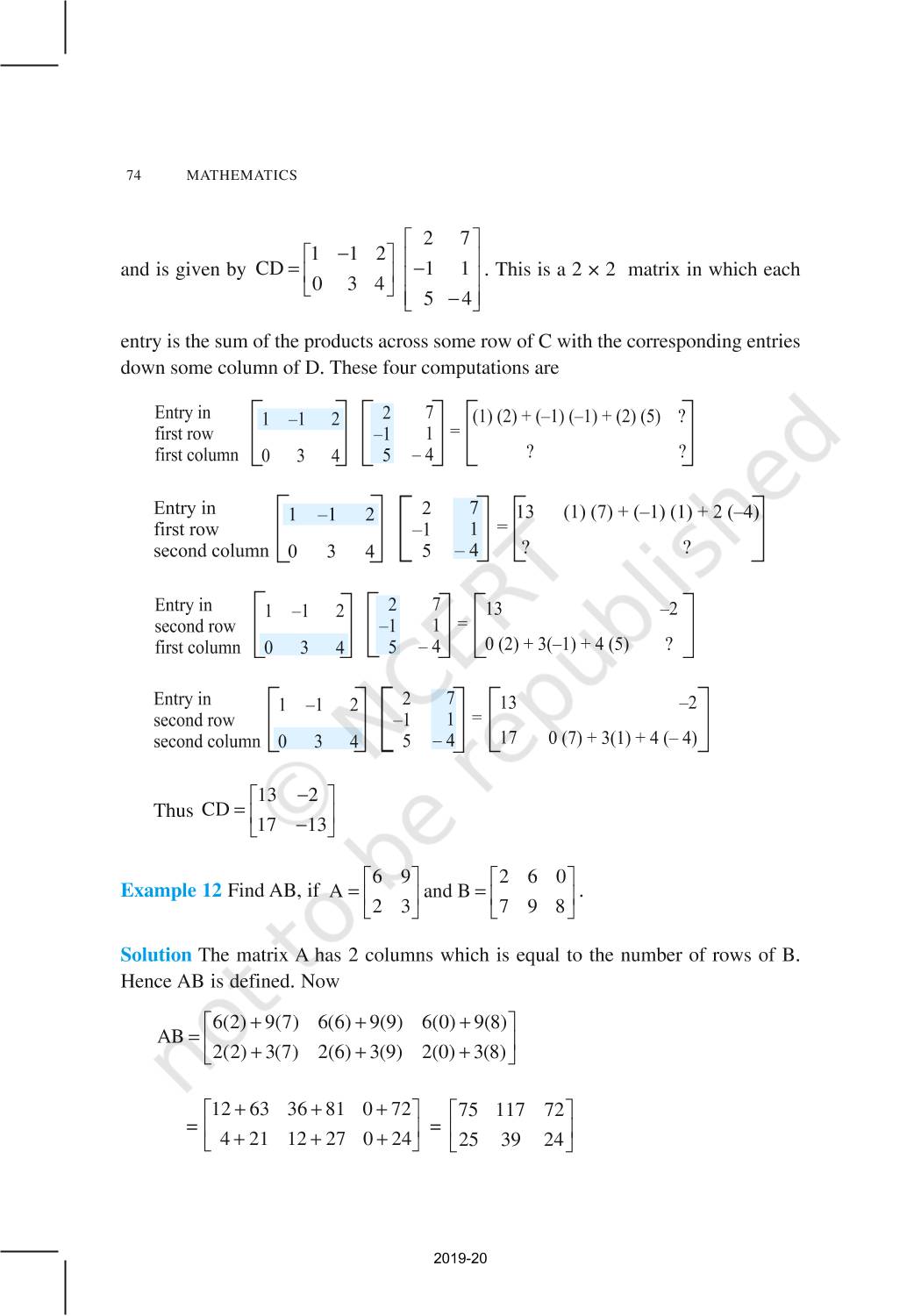 74 MATHEMATICS

and is given by $CD = \begin{bmatrix} 1 & -1 & 2 \\ 0 & 3 & 4 \end{bmatrix} \begin{bmatrix} 2 & 7 \\ -1 & 1 \\ 5 & -4 \end{bmatrix}$. This is a $2 \times 2$ matrix in which each entry is the sum of the products across some row of C with the corresponding entries down some column of D. These four computations are

Entry in first row first column $\begin{bmatrix} 1 & -1 & 2 \\ 0 & 3 & 4 \end{bmatrix} \begin{bmatrix} 2 & 7 \\ -1 & 1 \\ 5 & -4 \end{bmatrix} = \begin{bmatrix} (1)(2) + (-1)(-1) + (2)(5) & ? \\ ? & ? \end{bmatrix}$

Entry in first row second column $\begin{bmatrix} 1 & -1 & 2 \\ 0 & 3 & 4 \end{bmatrix} \begin{bmatrix} 2 & 7 \\ -1 & 1 \\ 5 & -4 \end{bmatrix} = \begin{bmatrix} 13 & (1)(7) + (-1)(1) + 2(-4) \\ ? & ? \end{bmatrix}$

Entry in second row first column $\begin{bmatrix} 1 & -1 & 2 \\ 0 & 3 & 4 \end{bmatrix} \begin{bmatrix} 2 & 7 \\ -1 & 1 \\ 5 & -4 \end{bmatrix} = \begin{bmatrix} 13 & -2 \\ 0(2) + 3(-1) + 4(5) & ? \end{bmatrix}$

Entry in second row second column $\begin{bmatrix} 1 & -1 & 2 \\ 0 & 3 & 4 \end{bmatrix} \begin{bmatrix} 2 & 7 \\ -1 & 1 \\ 5 & -4 \end{bmatrix} = \begin{bmatrix} 13 & -2 \\ 17 & 0(7) + 3(1) + 4(-4) \end{bmatrix}$

Thus $CD = \begin{bmatrix} 13 & -2 \\ 17 & -13 \end{bmatrix}$

Example 12 Find AB, if $A = \begin{bmatrix} 6 & 9 \\ 2 & 3 \end{bmatrix}$ and $B = \begin{bmatrix} 2 & 6 & 0 \\ 7 & 9 & 8 \end{bmatrix}$.

Solution The matrix A has 2 columns which is equal to the number of rows of B. Hence AB is defined. Now

$AB = \begin{bmatrix} 6(2)+9(7) & 6(6)+9(9) & 6(0)+9(8) \\ 2(2)+3(7) & 2(6)+3(9) & 2(0)+3(8) \end{bmatrix}$

$= \begin{bmatrix} 12+63 & 36+81 & 0+72 \\ 4+21 & 12+27 & 0+24 \end{bmatrix} = \begin{bmatrix} 75 & 117 & 72 \\ 25 & 39 & 24 \end{bmatrix}$

© NCERT not to be republished

2019-20